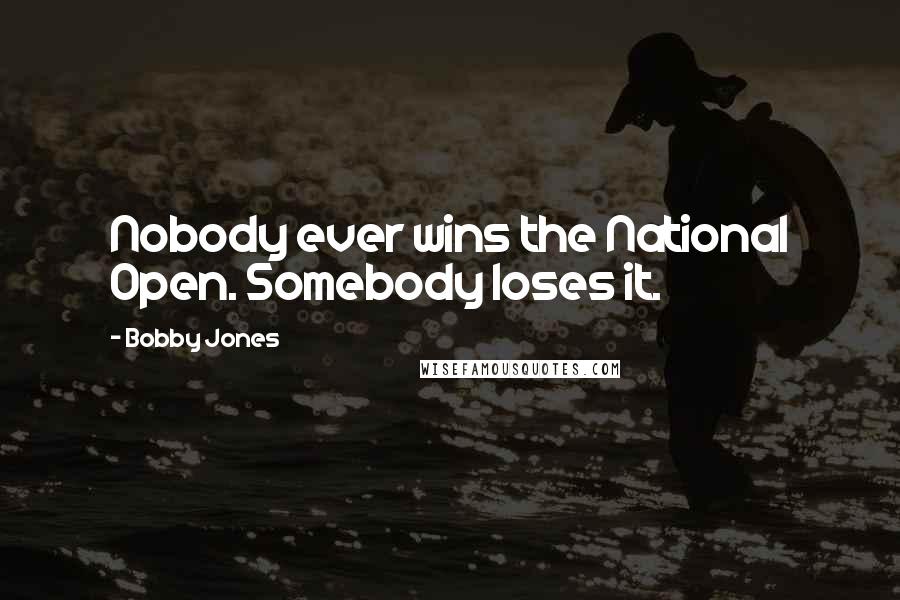 Nobody ever wins the National Open. Somebody loses it.

- Bobby Jones

WISEFAMOUSQUOTES.COM